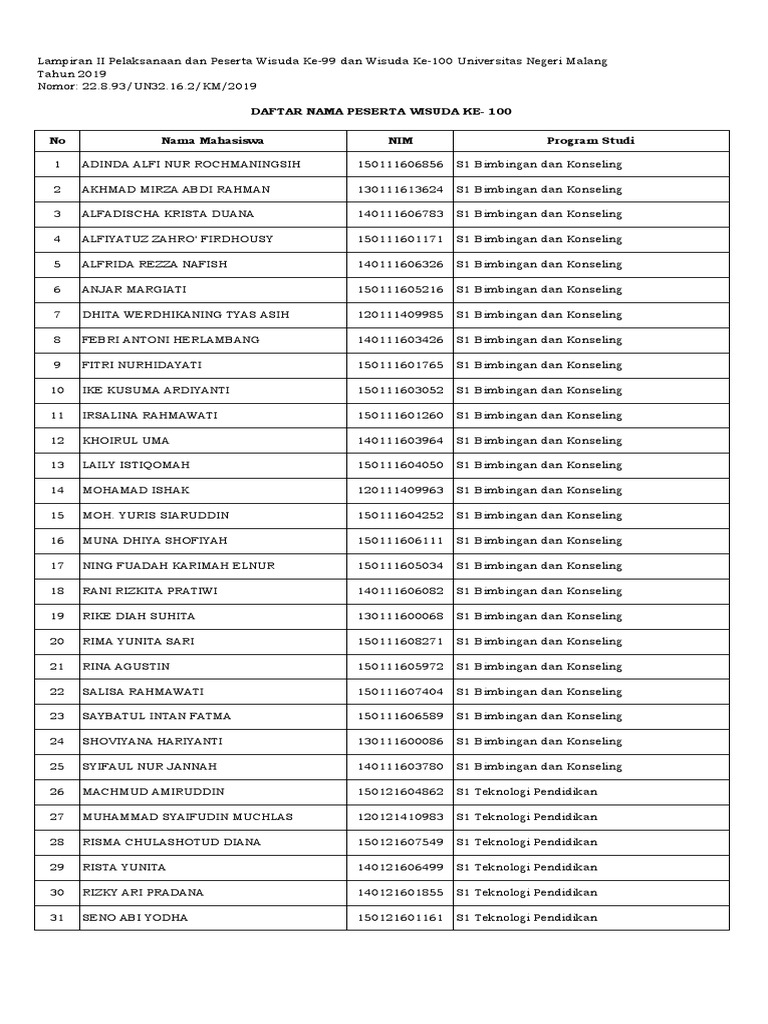 Lampiran II Pelaksanaan dan Peserta Wisuda Ke-99 dan Wisuda Ke-100 Universitas Negeri Malang Tahun 2019
Nomor: 22.8.93/UN32.16.2/KM/2019

DAFTAR NAMA PESERTA WISUDA KE- 100

| No | Nama Mahasiswa | NIM | Program Studi |
|---|---|---|---|
| 1 | ADINDA ALFI NUR ROCHMANINGSIH | 150111606856 | S1 Bimbingan dan Konseling |
| 2 | AKHMAD MIRZA ABDI RAHMAN | 130111613624 | S1 Bimbingan dan Konseling |
| 3 | ALFADISCHA KRISTA DUANA | 140111606783 | S1 Bimbingan dan Konseling |
| 4 | ALFIYATUZ ZAHRO' FIRDHOUSY | 150111601171 | S1 Bimbingan dan Konseling |
| 5 | ALFRIDA REZZA NAFISH | 140111606326 | S1 Bimbingan dan Konseling |
| 6 | ANJAR MARGIATI | 150111605216 | S1 Bimbingan dan Konseling |
| 7 | DHITA WERDHIKANING TYAS ASIH | 120111409985 | S1 Bimbingan dan Konseling |
| 8 | FEBRI ANTONI HERLAMBANG | 140111603426 | S1 Bimbingan dan Konseling |
| 9 | FITRI NURHIDAYATI | 150111601765 | S1 Bimbingan dan Konseling |
| 10 | IKE KUSUMA ARDIYANTI | 150111603052 | S1 Bimbingan dan Konseling |
| 11 | IRSALINA RAHMAWATI | 150111601260 | S1 Bimbingan dan Konseling |
| 12 | KHOIRUL UMA | 140111603964 | S1 Bimbingan dan Konseling |
| 13 | LAILY ISTIQOMAH | 150111604050 | S1 Bimbingan dan Konseling |
| 14 | MOHAMAD ISHAK | 120111409963 | S1 Bimbingan dan Konseling |
| 15 | MOH. YURIS SIARUDDIN | 150111604252 | S1 Bimbingan dan Konseling |
| 16 | MUNA DHIYA SHOFIYAH | 150111606111 | S1 Bimbingan dan Konseling |
| 17 | NING FUADAH KARIMAH ELNUR | 150111605034 | S1 Bimbingan dan Konseling |
| 18 | RANI RIZKITA PRATIWI | 140111606082 | S1 Bimbingan dan Konseling |
| 19 | RIKE DIAH SUHITA | 130111600068 | S1 Bimbingan dan Konseling |
| 20 | RIMA YUNITA SARI | 150111608271 | S1 Bimbingan dan Konseling |
| 21 | RINA AGUSTIN | 150111605972 | S1 Bimbingan dan Konseling |
| 22 | SALISA RAHMAWATI | 150111607404 | S1 Bimbingan dan Konseling |
| 23 | SAYBATUL INTAN FATMA | 150111606589 | S1 Bimbingan dan Konseling |
| 24 | SHOVIYANA HARIYANTI | 130111600086 | S1 Bimbingan dan Konseling |
| 25 | SYIFAUL NUR JANNAH | 140111603780 | S1 Bimbingan dan Konseling |
| 26 | MACHMUD AMIRUDDIN | 150121604862 | S1 Teknologi Pendidikan |
| 27 | MUHAMMAD SYAIFUDIN MUCHLAS | 120121410983 | S1 Teknologi Pendidikan |
| 28 | RISMA CHULASHOTUD DIANA | 150121607549 | S1 Teknologi Pendidikan |
| 29 | RISTA YUNITA | 140121606499 | S1 Teknologi Pendidikan |
| 30 | RIZKY ARI PRADANA | 140121601855 | S1 Teknologi Pendidikan |
| 31 | SENO ABI YODHA | 150121601161 | S1 Teknologi Pendidikan |